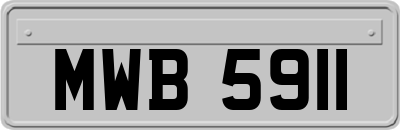 MWB 5911